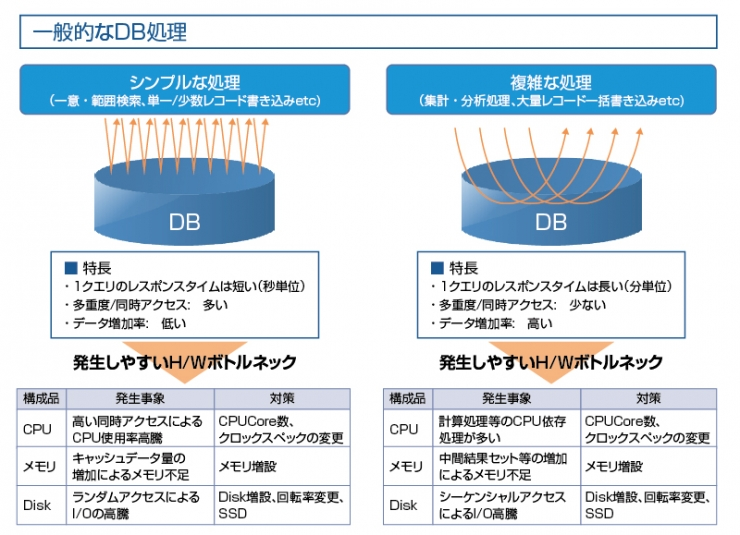 一般的なDB処理

シンプルな処理
（一意・範囲検索、単一/少数レコード書き込みetc）

DB

■ 特長
・1クエリのレスポンスタイムは短い（秒単位）
・多重度/同時アクセス：　多い
・データ増加率：　低い

発生しやすいH/Wボトルネック

| 構成品 | 発生事象 | 対策 |
|---|---|---|
| CPU | 高い同時アクセスによるCPU使用率高騰 | CPUCore数、クロックスペックの変更 |
| メモリ | キャッシュデータ量の増加によるメモリ不足 | メモリ増設 |
| Disk | ランダムアクセスによるI/Oの高騰 | Disk増設、回転率変更、SSD |

複雑な処理
（集計・分析処理、大量レコード一括書き込みetc）

DB

■ 特長
・1クエリのレスポンスタイムは長い（分単位）
・多重度/同時アクセス：　少ない
・データ増加率：　高い

発生しやすいH/Wボトルネック

| 構成品 | 発生事象 | 対策 |
|---|---|---|
| CPU | 計算処理等のCPU依存処理が多い | CPUCore数、クロックスペックの変更 |
| メモリ | 中間結果セット等の増加によるメモリ不足 | メモリ増設 |
| Disk | シーケンシャルアクセスによるI/O高騰 | Disk増設、回転率変更、SSD |